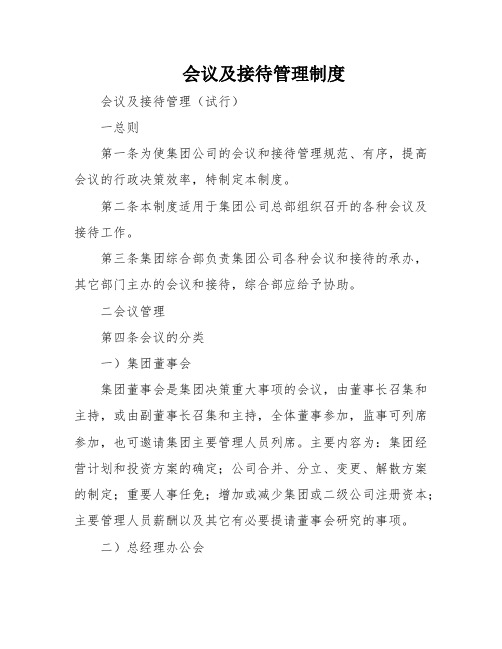 会议及接待管理制度

会议及接待管理（试行）

一总则

第一条为使集团公司的会议和接待管理规范、有序，提高会议的行政决策效率，特制定本制度。

第二条本制度适用于集团公司总部组织召开的各种会议及接待工作。

第三条集团综合部负责集团公司各种会议和接待的承办，其它部门主办的会议和接待，综合部应给予协助。

二会议管理

第四条会议的分类

一）集团董事会

集团董事会是集团决策重大事项的会议，由董事长召集和主持，或由副董事长召集和主持，全体董事参加，监事可列席参加，也可邀请集团主要管理人员列席。主要内容为：集团经营计划和投资方案的确定；公司合并、分立、变更、解散方案的制定；重要人事任免；增加或减少集团或二级公司注册资本；主要管理人员薪酬以及其它有必要提请董事会研究的事项。

二）总经理办公会